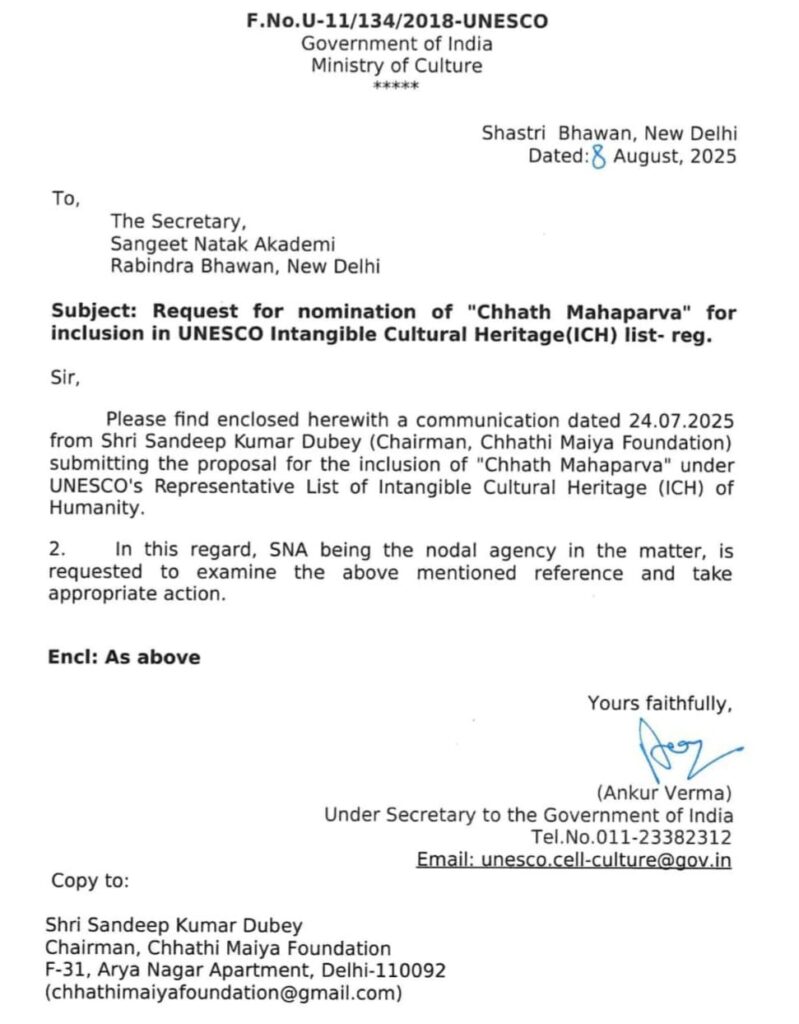 F.No.U-11/134/2018-UNESCO
Government of India
Ministry of Culture
*****

Shastri Bhawan, New Delhi
Dated: 8 August, 2025

To,
The Secretary,
Sangeet Natak Akademi
Rabindra Bhawan, New Delhi

Subject: Request for nomination of "Chhath Mahaparva" for inclusion in UNESCO Intangible Cultural Heritage(ICH) list- reg.

Sir,

Please find enclosed herewith a communication dated 24.07.2025 from Shri Sandeep Kumar Dubey (Chairman, Chhathi Maiya Foundation) submitting the proposal for the inclusion of "Chhath Mahaparva" under UNESCO's Representative List of Intangible Cultural Heritage (ICH) of Humanity.

2. In this regard, SNA being the nodal agency in the matter, is requested to examine the above mentioned reference and take appropriate action.

Encl: As above

Yours faithfully,

(Ankur Verma)
Under Secretary to the Government of India
Tel.No.011-23382312
Email: unesco.cell-culture@gov.in

Copy to:

Shri Sandeep Kumar Dubey
Chairman, Chhathi Maiya Foundation
F-31, Arya Nagar Apartment, Delhi-110092
(chhathimaiyafoundation@gmail.com)